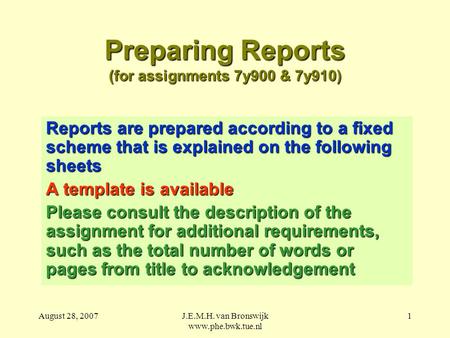 Preparing Reports
(for assignments 7y900 & 7y910)

Reports are prepared according to a fixed scheme that is explained on the following sheets

A template is available

Please consult the description of the assignment for additional requirements, such as the total number of words or pages from title to acknowledgement

August 28, 2007

J.E.M.H. van Bronswijk
www.phe.bwk.tue.nl

1